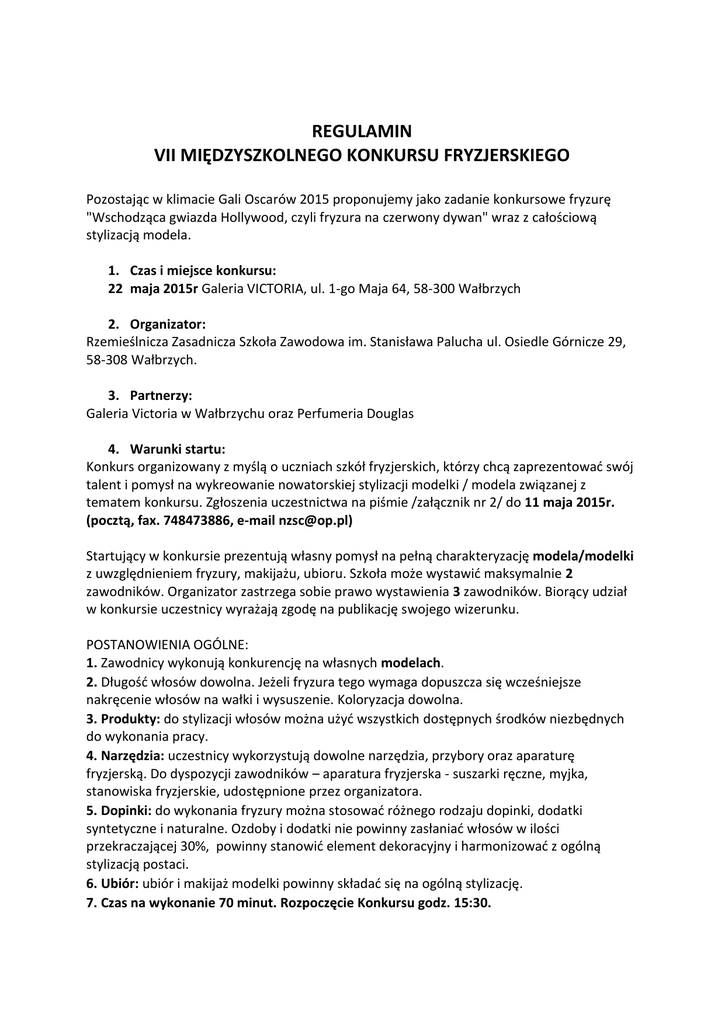 REGULAMIN
VII MIĘDZYSZKOLNEGO KONKURSU FRYZJERSKIEGO

Pozostając w klimacie Gali Oscarów 2015 proponujemy jako zadanie konkursowe fryzurę "Wschodząca gwiazda Hollywood, czyli fryzura na czerwony dywan" wraz z całościową stylizacją modela.

1. Czas i miejsce konkursu:
22 maja 2015r Galeria VICTORIA, ul. 1-go Maja 64, 58-300 Wałbrzych

2. Organizator:
Rzemieślnicza Zasadnicza Szkoła Zawodowa im. Stanisława Palucha ul. Osiedle Górnicze 29, 58-308 Wałbrzych.

3. Partnerzy:
Galeria Victoria w Wałbrzychu oraz Perfumeria Douglas

4. Warunki startu:
Konkurs organizowany z myślą o uczniach szkół fryzjerskich, którzy chcą zaprezentować swój talent i pomysł na wykreowanie nowatorskiej stylizacji modelki / modela związanej z tematem konkursu. Zgłoszenia uczestnictwa na piśmie /załącznik nr 2/ do 11 maja 2015r. (pocztą, fax. 748473886, e-mail nzsc@op.pl)

Startujący w konkursie prezentują własny pomysł na pełną charakteryzację modela/modelki z uwzględnieniem fryzury, makijażu, ubioru. Szkoła może wystawić maksymalnie 2 zawodników. Organizator zastrzega sobie prawo wystawienia 3 zawodników. Biorący udział w konkursie uczestnicy wyrażają zgodę na publikację swojego wizerunku.

POSTANOWIENIA OGÓLNE:
1. Zawodnicy wykonują konkurencję na własnych modelach.
2. Długość włosów dowolna. Jeżeli fryzura tego wymaga dopuszcza się wcześniejsze nakręcenie włosów na wałki i wysuszenie. Koloryzacja dowolna.
3. Produkty: do stylizacji włosów można użyć wszystkich dostępnych środków niezbędnych do wykonania pracy.
4. Narzędzia: uczestnicy wykorzystują dowolne narzędzia, przybory oraz aparaturę fryzjerską. Do dyspozycji zawodników – aparatura fryzjerska - suszarki ręczne, myjka, stanowiska fryzjerskie, udostępnione przez organizatora.
5. Dopinki: do wykonania fryzury można stosować różnego rodzaju dopinki, dodatki syntetyczne i naturalne. Ozdoby i dodatki nie powinny zasłaniać włosów w ilości przekraczającej 30%, powinny stanowić element dekoracyjny i harmonizować z ogólną stylizacją postaci.
6. Ubiór: ubiór i makijaż modelki powinny składać się na ogólną stylizację.
7. Czas na wykonanie 70 minut. Rozpoczęcie Konkursu godz. 15:30.